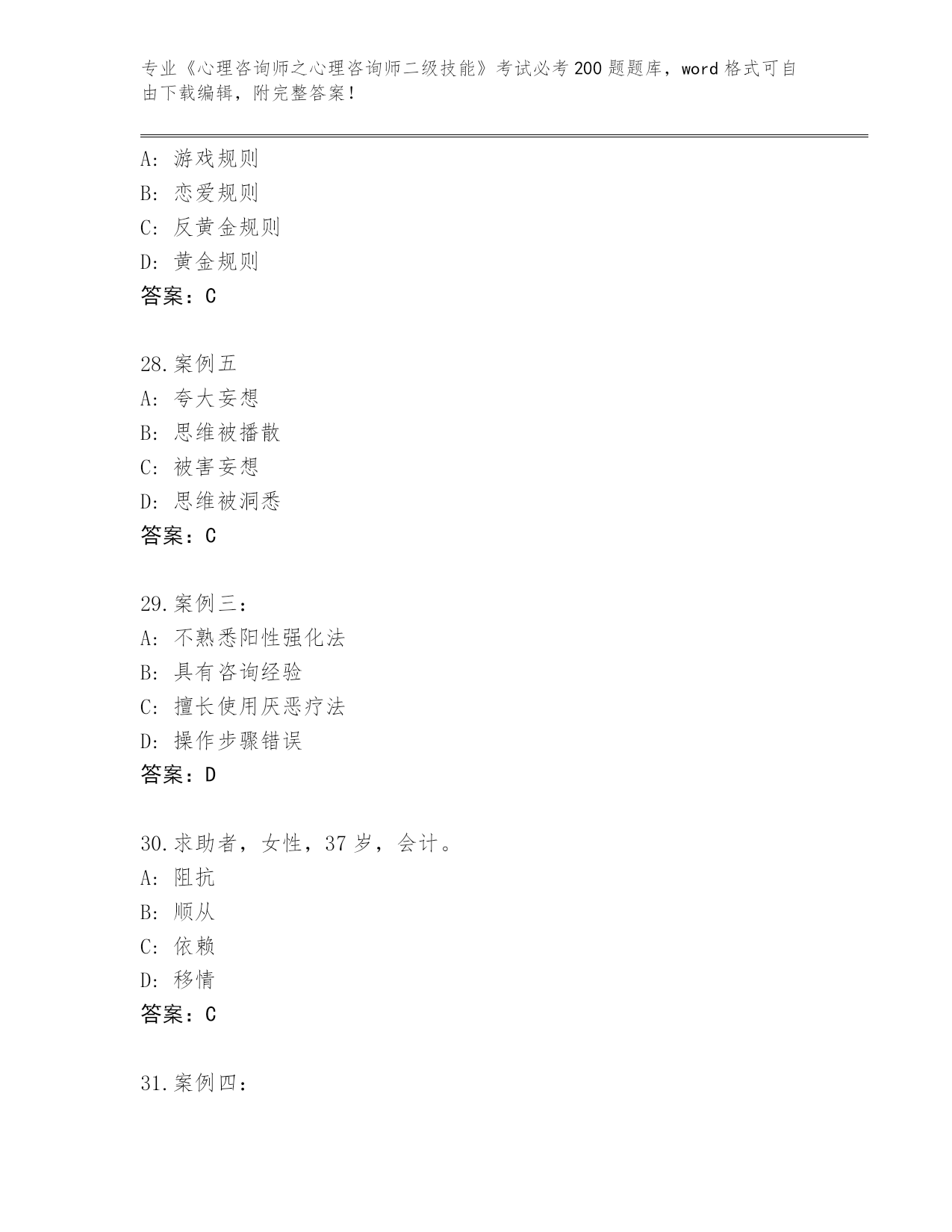 专业《心理咨询师之心理咨询师二级技能》考试必考200题题库，word格式可自由下载编辑，附完整答案！

A：游戏规则
B：恋爱规则
C：反黄金规则
D：黄金规则
答案：C

28.案例五
A：夸大妄想
B：思维被播散
C：被害妄想
D：思维被洞悉
答案：C

29.案例三：
A：不熟悉阳性强化法
B：具有咨询经验
C：擅长使用厌恶疗法
D：操作步骤错误
答案：D

30.求助者，女性，37岁，会计。
A：阻抗
B：顺从
C：依赖
D：移情
答案：C

31.案例四：